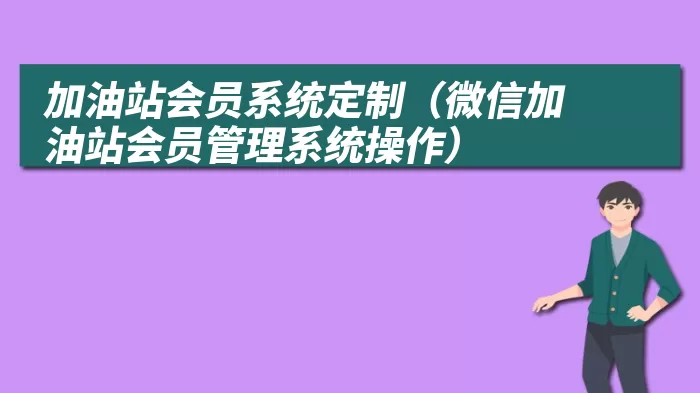 加油站会员系统定制（微信加油站会员管理系统操作）